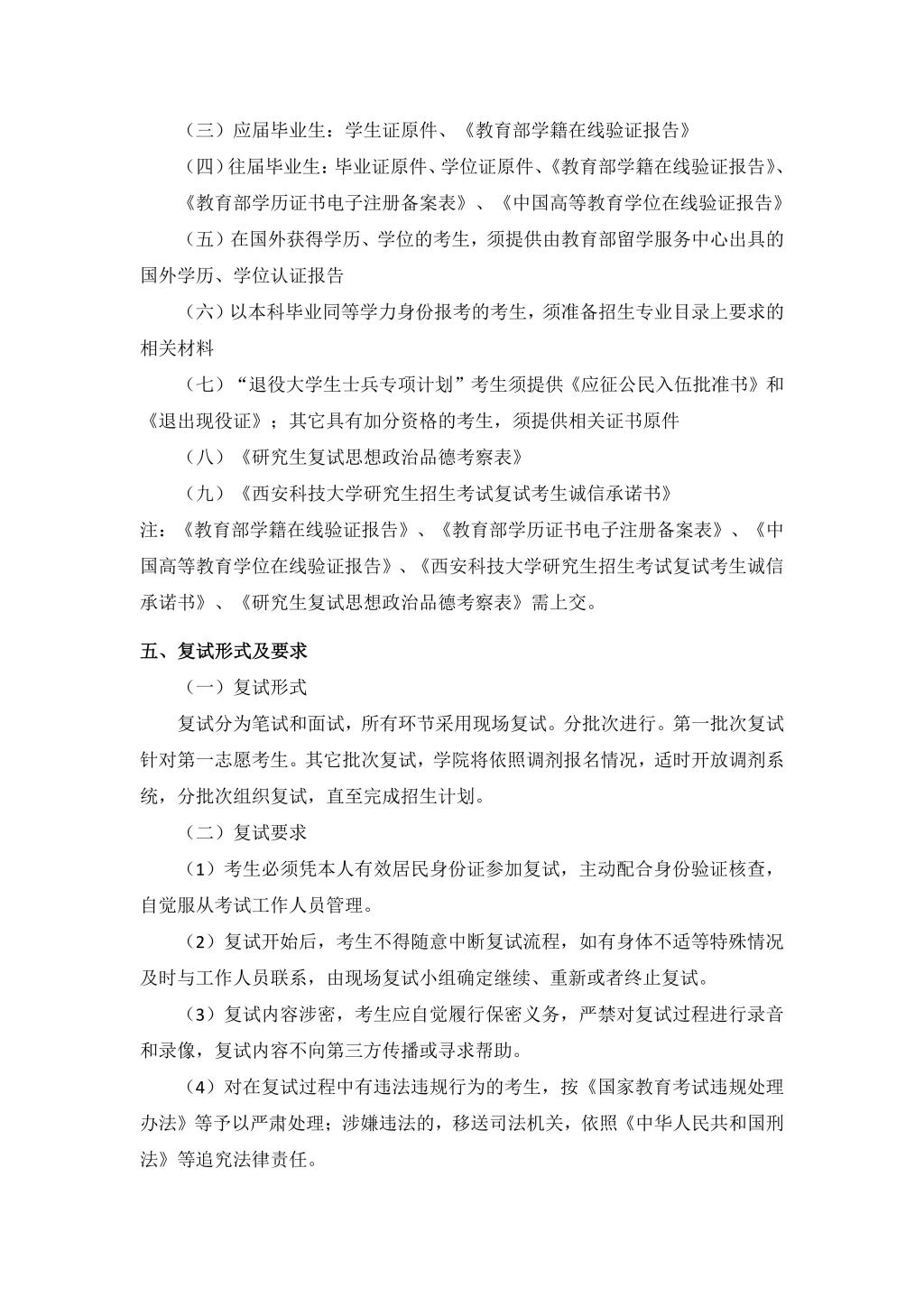 （三）应届毕业生：学生证原件、《教育部学籍在线验证报告》

（四）往届毕业生：毕业证原件、学位证原件、《教育部学籍在线验证报告》、《教育部学历证书电子注册备案表》、《中国高等教育学位在线验证报告》

（五）在国外获得学历、学位的考生，须提供由教育部留学服务中心出具的国外学历、学位认证报告

（六）以本科毕业同等学力身份报考的考生，须准备招生专业目录上要求的相关材料

（七）“退役大学生士兵专项计划”考生须提供《应征公民入伍批准书》和《退出现役证》；其它具有加分资格的考生，须提供相关证书原件

（八）《研究生复试思想政治品德考察表》

（九）《西安科技大学研究生招生考试复试考生诚信承诺书》

注：《教育部学籍在线验证报告》、《教育部学历证书电子注册备案表》、《中国高等教育学位在线验证报告》、《西安科技大学研究生招生考试复试考生诚信承诺书》、《研究生复试思想政治品德考察表》需上交。

五、复试形式及要求

（一）复试形式

复试分为笔试和面试，所有环节采用现场复试。分批次进行。第一批次复试针对第一志愿考生。其它批次复试，学院将依照调剂报名情况，适时开放调剂系统，分批次组织复试，直至完成招生计划。

（二）复试要求

（1）考生必须凭本人有效居民身份证参加复试，主动配合身份验证核查，自觉服从考试工作人员管理。

（2）复试开始后，考生不得随意中断复试流程，如有身体不适等特殊情况及时与工作人员联系，由现场复试小组确定继续、重新或者终止复试。

（3）复试内容涉密，考生应自觉履行保密义务，严禁对复试过程进行录音和录像，复试内容不向第三方传播或寻求帮助。

（4）对在复试过程中有违法违规行为的考生，按《国家教育考试违规处理办法》等予以严肃处理；涉嫌违法的，移送司法机关，依照《中华人民共和国刑法》等追究法律责任。